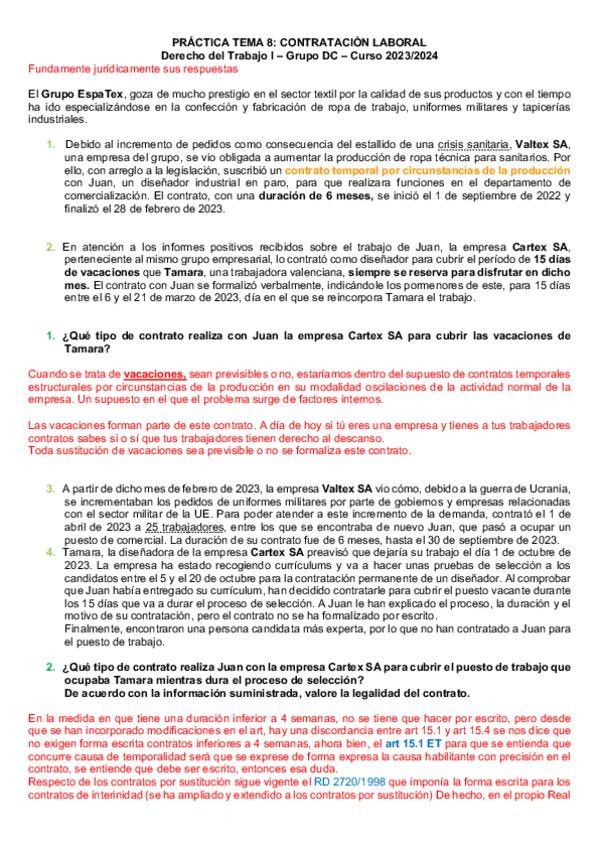 PRÁCTICA TEMA 8: CONTRATACIÓN LABORAL
Derecho del Trabajo I – Grupo DC – Curso 2023/2024
Fundamente jurídicamente sus respuestas

El Grupo EspaTex, goza de mucho prestigio en el sector textil por la calidad de sus productos y con el tiempo ha ido especializándose en la confección y fabricación de ropa de trabajo, uniformes militares y tapicerías industriales.

1. Debido al incremento de pedidos como consecuencia del estallido de una crisis sanitaria, Valtex SA, una empresa del grupo, se vio obligada a aumentar la producción de ropa técnica para sanitarios. Por ello, con arreglo a la legislación, suscribió un contrato temporal por circunstancias de la producción con Juan, un diseñador industrial en paro, para que realizara funciones en el departamento de comercialización. El contrato, con una duración de 6 meses, se inició el 1 de septiembre de 2022 y finalizó el 28 de febrero de 2023.

2. En atención a los informes positivos recibidos sobre el trabajo de Juan, la empresa Cartex SA, perteneciente al mismo grupo empresarial, lo contrató como diseñador para cubrir el período de 15 días de vacaciones que Tamara, una trabajadora valenciana, siempre se reserva para disfrutar en dicho mes. El contrato con Juan se formalizó verbalmente, indicándole los pormenores de este, para 15 días entre el 6 y el 21 de marzo de 2023, día en el que se reincorpora Tamara el trabajo.

1. ¿Qué tipo de contrato realiza con Juan la empresa Cartex SA para cubrir las vacaciones de Tamara?

Cuando se trata de vacaciones, sean previsibles o no, estaríamos dentro del supuesto de contratos temporales estructurales por circunstancias de la producción en su modalidad oscilaciones de la actividad normal de la empresa. Un supuesto en el que el problema surge de factores internos.

Las vacaciones forman parte de este contrato. A día de hoy si tú eres una empresa y tienes a tus trabajadores contratos sabes si o sí que tus trabajadores tienen derecho al descanso.
Toda sustitución de vacaciones sea previsible o no se formaliza este contrato.

3. A partir de dicho mes de febrero de 2023, la empresa Valtex SA vio cómo, debido a la guerra de Ucrania, se incrementaban los pedidos de uniformes militares por parte de gobiernos y empresas relacionadas con el sector militar de la UE. Para poder atender a este incremento de la demanda, contrató el 1 de abril de 2023 a 25 trabajadores, entre los que se encontraba de nuevo Juan, que pasó a ocupar un puesto de comercial. La duración de su contrato fue de 6 meses, hasta el 30 de septiembre de 2023.
4. Tamara, la diseñadora de la empresa Cartex SA preavisó que dejaría su trabajo el día 1 de octubre de 2023. La empresa ha estado recogiendo currículums y va a hacer unas pruebas de selección a los candidatos entre el 5 y el 20 de octubre para la contratación permanente de un diseñador. Al comprobar que Juan había entregado su currículum, han decidido contratarle para cubrir el puesto vacante durante los 15 días que va a durar el proceso de selección. A Juan le han explicado el proceso, la duración y el motivo de su contratación, pero el contrato no se ha formalizado por escrito.
Finalmente, encontraron una persona candidata más experta, por lo que no han contratado a Juan para el puesto de trabajo.

2. ¿Qué tipo de contrato realiza Juan con la empresa Cartex SA para cubrir el puesto de trabajo que ocupaba Tamara mientras dura el proceso de selección?
De acuerdo con la información suministrada, valore la legalidad del contrato.

En la medida en que tiene una duración inferior a 4 semanas, no se tiene que hacer por escrito, pero desde que se han incorporado modificaciones en el art, hay una discordancia entre art 15.1 y art 15.4 se nos dice que no exigen forma escrita contratos inferiores a 4 semanas, ahora bien, el art 15.1 ET para que se entienda que concurre causa de temporalidad será que se exprese de forma expresa la causa habilitante con precisión en el contrato, se entiende que debe ser escrito, entonces esa duda.
Respecto de los contratos por sustitución sigue vigente el RD 2720/1998 que imponía la forma escrita para los contratos de interinidad (se ha ampliado y extendido a los contratos por sustitución) De hecho, en el propio Real